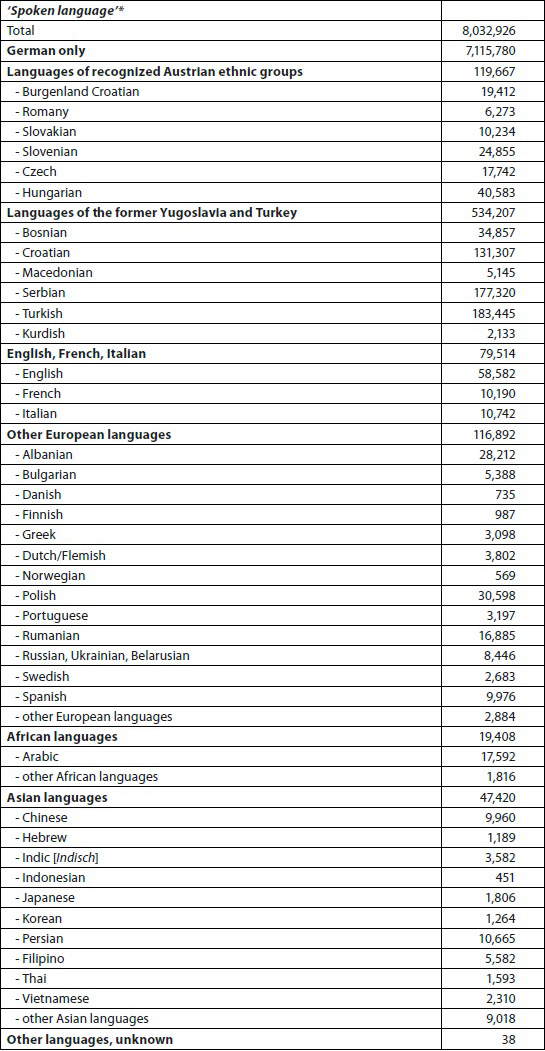 | 'Spoken language'* | |
|---|---|
| Total | 8,032,926 |
| German only | 7,115,780 |
| Languages of recognized Austrian ethnic groups | 119,667 |
| - Burgenland Croatian | 19,412 |
| - Romany | 6,273 |
| - Slovakian | 10,234 |
| - Slovenian | 24,855 |
| - Czech | 17,742 |
| - Hungarian | 40,583 |
| Languages of the former Yugoslavia and Turkey | 534,207 |
| - Bosnian | 34,857 |
| - Croatian | 131,307 |
| - Macedonian | 5,145 |
| - Serbian | 177,320 |
| - Turkish | 183,445 |
| - Kurdish | 2,133 |
| English, French, Italian | 79,514 |
| - English | 58,582 |
| - French | 10,190 |
| - Italian | 10,742 |
| Other European languages | 116,892 |
| - Albanian | 28,212 |
| - Bulgarian | 5,388 |
| - Danish | 735 |
| - Finnish | 987 |
| - Greek | 3,098 |
| - Dutch/Flemish | 3,802 |
| - Norwegian | 569 |
| - Polish | 30,598 |
| - Portuguese | 3,197 |
| - Rumanian | 16,885 |
| - Russian, Ukrainian, Belarusian | 8,446 |
| - Swedish | 2,683 |
| - Spanish | 9,976 |
| - other European languages | 2,884 |
| African languages | 19,408 |
| - Arabic | 17,592 |
| - other African languages | 1,816 |
| Asian languages | 47,420 |
| - Chinese | 9,960 |
| - Hebrew | 1,189 |
| - Indic [Indisch] | 3,582 |
| - Indonesian | 451 |
| - Japanese | 1,806 |
| - Korean | 1,264 |
| - Persian | 10,665 |
| - Filipino | 5,582 |
| - Thai | 1,593 |
| - Vietnamese | 2,310 |
| - other Asian languages | 9,018 |
| Other languages, unknown | 38 |